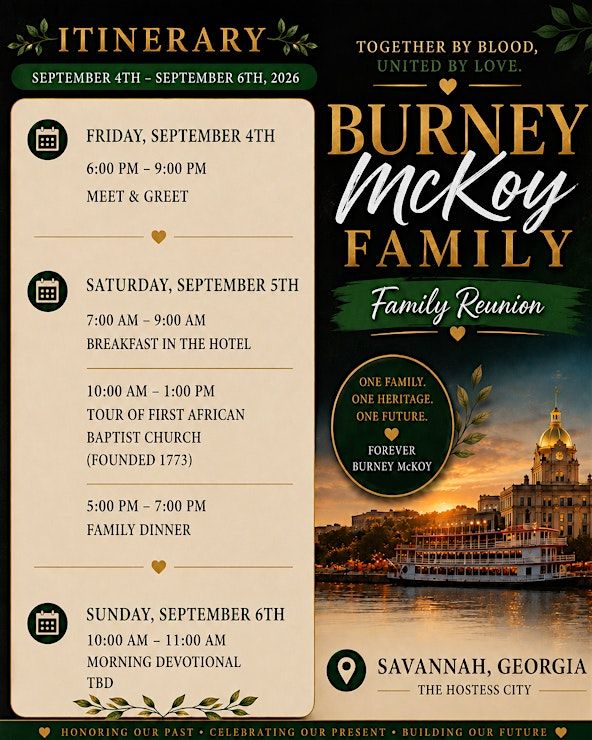 ITINERARY

SEPTEMBER 4TH – SEPTEMBER 6TH, 2026

FRIDAY, SEPTEMBER 4TH
6:00 PM – 9:00 PM
MEET & GREET

SATURDAY, SEPTEMBER 5TH
7:00 AM – 9:00 AM
BREAKFAST IN THE HOTEL

10:00 AM – 1:00 PM
TOUR OF FIRST AFRICAN BAPTIST CHURCH (FOUNDED 1773)

5:00 PM – 7:00 PM
FAMILY DINNER

SUNDAY, SEPTEMBER 6TH
10:00 AM – 11:00 AM
MORNING DEVOTIONAL
TBD

TOGETHER BY BLOOD,
UNITED BY LOVE.

BURNEY
McKoy
FAMILY

Family Reunion

ONE FAMILY.
ONE HERITAGE.
ONE FUTURE.
FOREVER
BURNEY McKOY

SAVANNAH, GEORGIA
THE HOSTESS CITY

HONORING OUR PAST • CELEBRATING OUR PRESENT • BUILDING OUR FUTURE